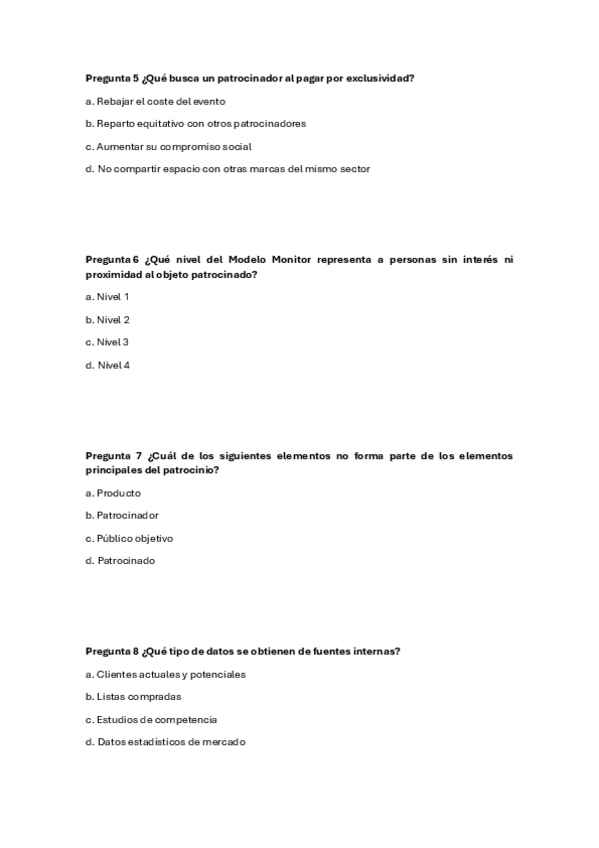 Pregunta 5 ¿Qué busca un patrocinador al pagar por exclusividad?

a. Rebajar el coste del evento

b. Reparto equitativo con otros patrocinadores

c. Aumentar su compromiso social

d. No compartir espacio con otras marcas del mismo sector

Pregunta 6 ¿Qué nivel del Modelo Monitor representa a personas sin interés ni proximidad al objeto patrocinado?

a. Nivel 1

b. Nivel 2

c. Nivel 3

d. Nivel 4

Pregunta 7 ¿Cuál de los siguientes elementos no forma parte de los elementos principales del patrocinio?

a. Producto

b. Patrocinador

c. Público objetivo

d. Patrocinado

Pregunta 8 ¿Qué tipo de datos se obtienen de fuentes internas?

a. Clientes actuales y potenciales

b. Listas compradas

c. Estudios de competencia

d. Datos estadísticos de mercado